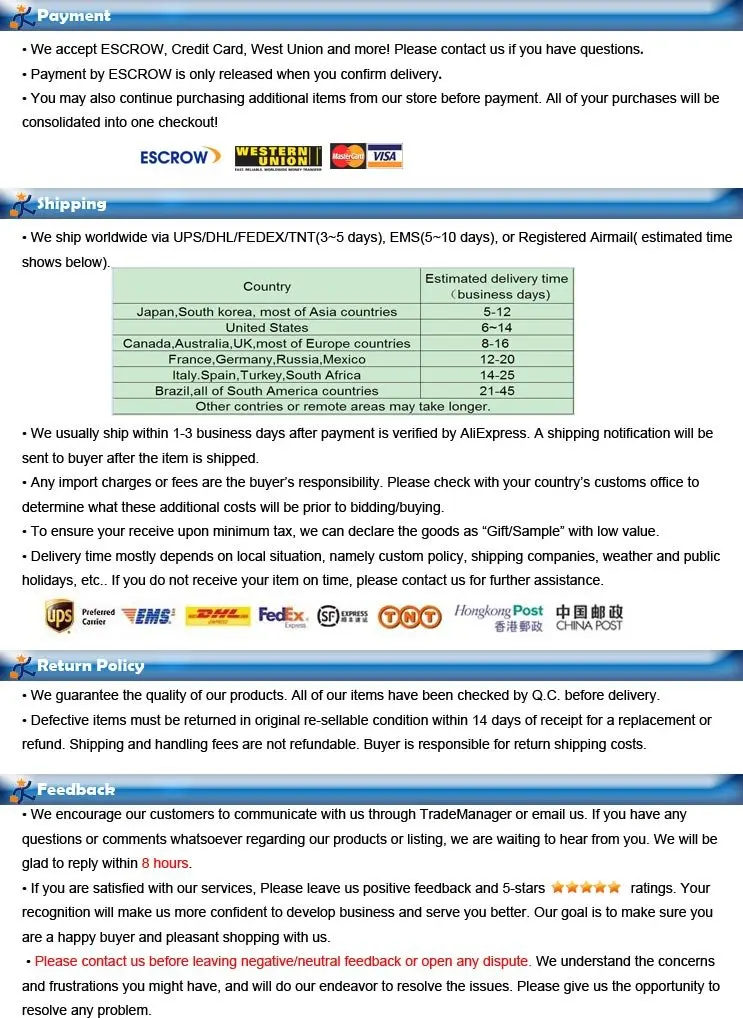 Payment

• We accept ESCROW, Credit Card, West Union and more! Please contact us if you have questions.
• Payment by ESCROW is only released when you confirm delivery.
• You may also continue purchasing additional items from our store before payment. All of your purchases will be consolidated into one checkout!

ESCROW WESTERN UNION MasterCard VISA

Shipping

• We ship worldwide via UPS/DHL/FEDEX/TNT(3~5 days), EMS(5~10 days), or Registered Airmail( estimated time shows below).

| Country | Estimated delivery time (business days) |
|---|---|
| Japan,South korea, most of Asia countries | 5-12 |
| United States | 6~14 |
| Canada,Australia,UK,most of Europe countries | 8-16 |
| France,Germany,Russia,Mexico | 12-20 |
| Italy.Spain,Turkey,South Africa | 14-25 |
| Brazil,all of South America countries | 21-45 |
| Other contries or remote areas may take longer. | |

• We usually ship within 1-3 business days after payment is verified by AliExpress. A shipping notification will be sent to buyer after the item is shipped.
• Any import charges or fees are the buyer's responsibility. Please check with your country's customs office to determine what these additional costs will be prior to bidding/buying.
• To ensure your receive upon minimum tax, we can declare the goods as "Gift/Sample" with low value.
• Delivery time mostly depends on local situation, namely custom policy, shipping companies, weather and public holidays, etc.. If you do not receive your item on time, please contact us for further assistance.

ups Preferred Carrier EMS DHL FedEx Express SF EXPRESS TNT Hongkong Post 香港郵政 中国邮政 CHINA POST

Return Policy

• We guarantee the quality of our products. All of our items have been checked by Q.C. before delivery.
• Defective items must be returned in original re-sellable condition within 14 days of receipt for a replacement or refund. Shipping and handling fees are not refundable. Buyer is responsible for return shipping costs.

Feedback

• We encourage our customers to communicate with us through TradeManager or email us. If you have any questions or comments whatsoever regarding our products or listing, we are waiting to hear from you. We will be glad to reply within 8 hours.
• If you are satisfied with our services, Please leave us positive feedback and 5-stars ratings. Your recognition will make us more confident to develop business and serve you better. Our goal is to make sure you are a happy buyer and pleasant shopping with us.
• Please contact us before leaving negative/neutral feedback or open any dispute. We understand the concerns and frustrations you might have, and will do our endeavor to resolve the issues. Please give us the opportunity to resolve any problem.